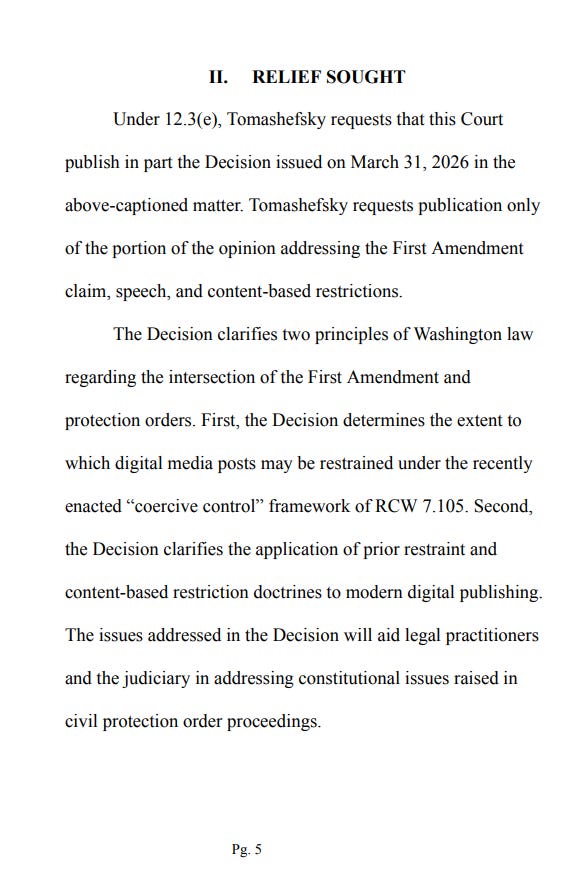 II. RELIEF SOUGHT

Under 12.3(e), Tomashefsky requests that this Court publish in part the Decision issued on March 31, 2026 in the above-captioned matter. Tomashefsky requests publication only of the portion of the opinion addressing the First Amendment claim, speech, and content-based restrictions.

The Decision clarifies two principles of Washington law regarding the intersection of the First Amendment and protection orders. First, the Decision determines the extent to which digital media posts may be restrained under the recently enacted “coercive control” framework of RCW 7.105. Second, the Decision clarifies the application of prior restraint and content-based restriction doctrines to modern digital publishing. The issues addressed in the Decision will aid legal practitioners and the judiciary in addressing constitutional issues raised in civil protection order proceedings.

Pg. 5